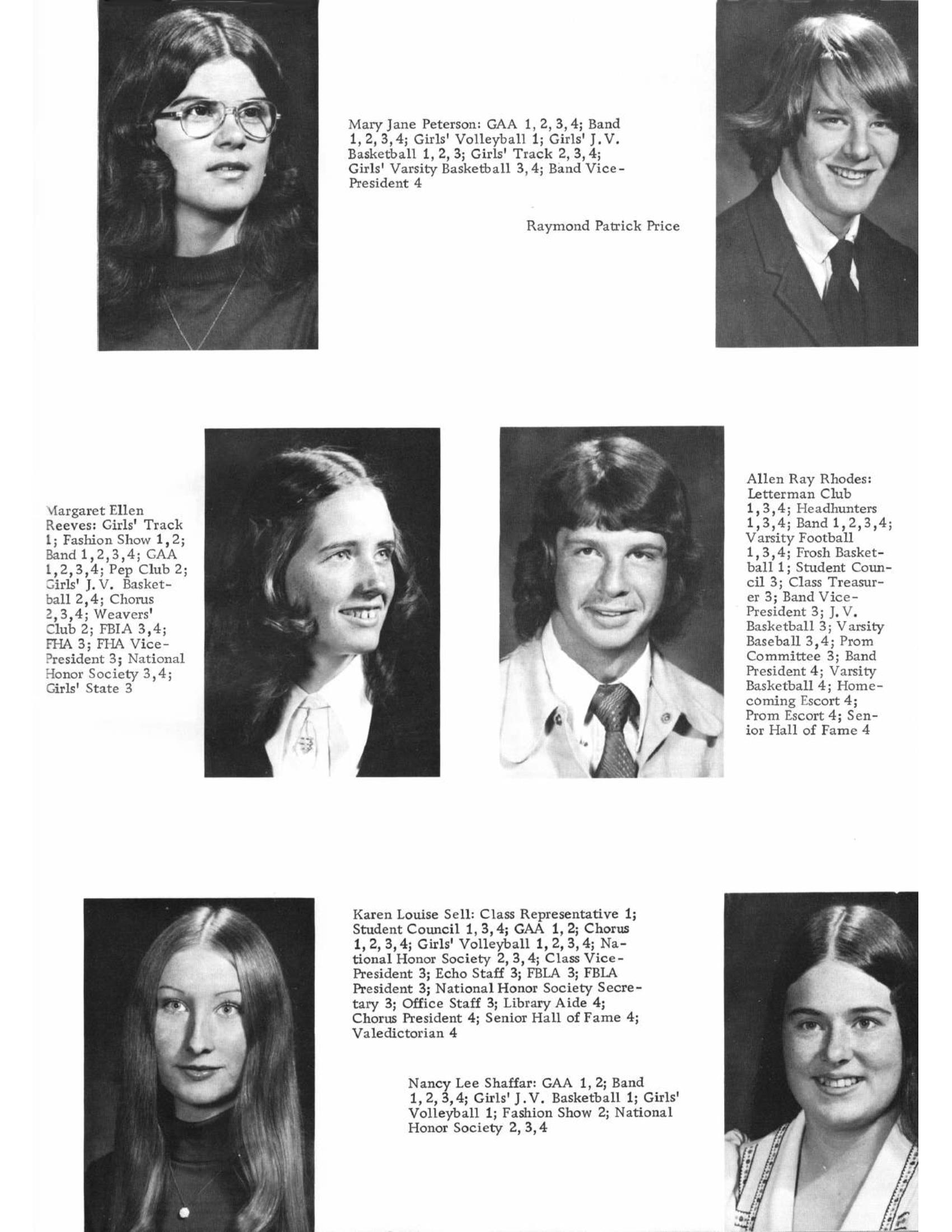 Mary Jane Peterson: GAA 1, 2, 3, 4; Band 1, 2, 3, 4; Girls' Volleyball 1; Girls' J.V. Basketball 1, 2, 3; Girls' Track 2, 3, 4; Girls' Varsity Basketball 3, 4; Band Vice-President 4

Raymond Patrick Price

Margaret Ellen Reeves: Girls' Track 1; Fashion Show 1, 2; Band 1, 2, 3, 4; GAA 1, 2, 3, 4; Pep Club 2; Girls' J.V. Basketball 2, 4; Chorus 2, 3, 4; Weavers' Club 2; FBIA 3, 4; FHA 3; FHA Vice-President 3; National Honor Society 3, 4; Girls' State 3

Allen Ray Rhodes: Letterman Club 1, 3, 4; Headhunters 1, 3, 4; Band 1, 2, 3, 4; Varsity Football 1, 3, 4; Frosh Basketball 1; Student Council 3; Class Treasurer 3; Band Vice-President 3; J.V. Basketball 3; Varsity Baseball 3, 4; Prom Committee 3; Band President 4; Varsity Basketball 4; Homecoming Escort 4; Prom Escort 4; Senior Hall of Fame 4

Karen Louise Sell: Class Representative 1; Student Council 1, 3, 4; GAA 1, 2; Chorus 1, 2, 3, 4; Girls' Volleyball 1, 2, 3, 4; National Honor Society 2, 3, 4; Class Vice-President 3; Echo Staff 3; FBLA 3; FBLA President 3; National Honor Society Secretary 3; Office Staff 3; Library Aide 4; Chorus President 4; Senior Hall of Fame 4; Valedictorian 4

Nancy Lee Shaffar: GAA 1, 2; Band 1, 2, 3, 4; Girls' J.V. Basketball 1; Girls' Volleyball 1; Fashion Show 2; National Honor Society 2, 3, 4